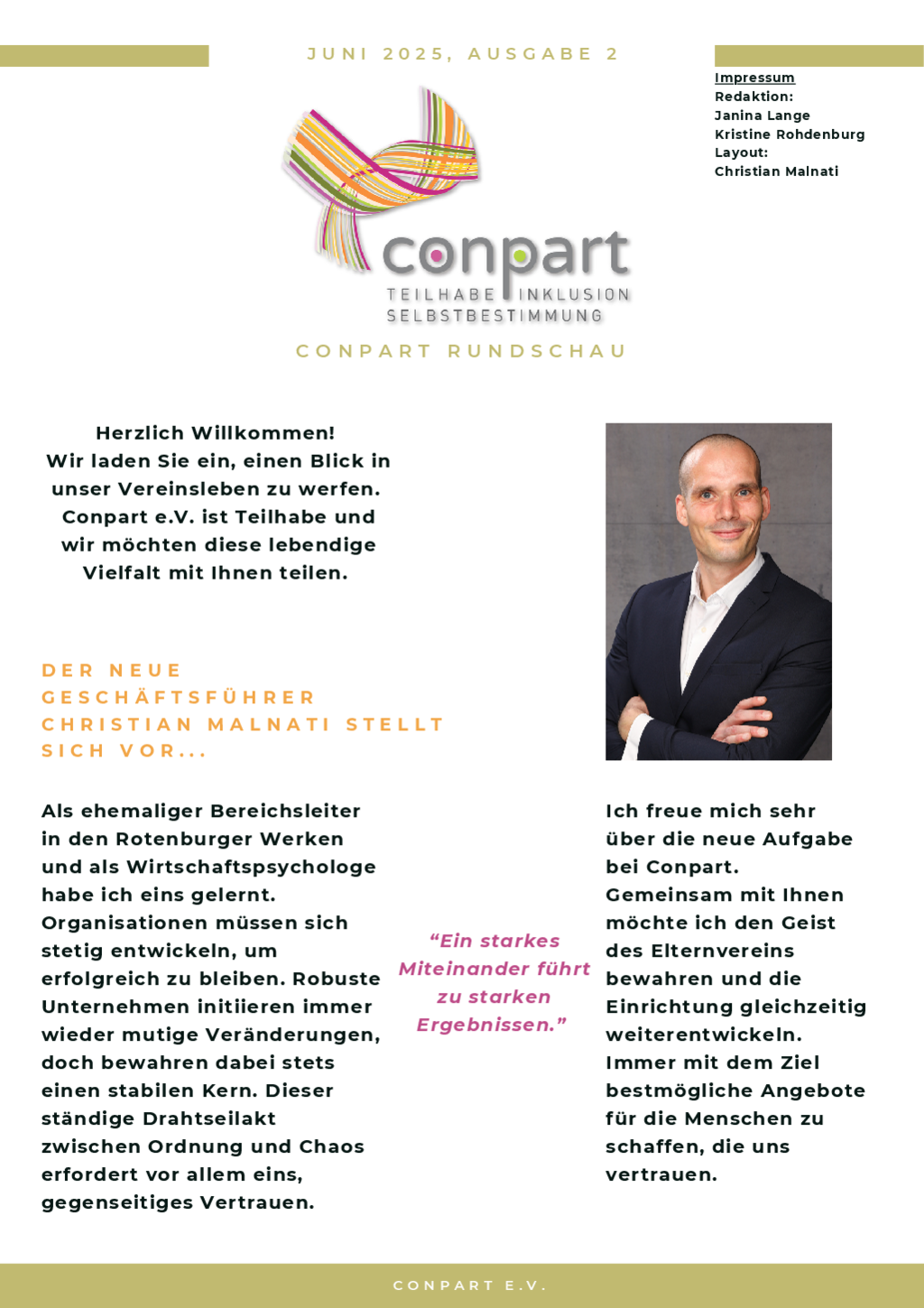 JUNI 2025, AUSGABE 2

Impressum
Redaktion:
Janina Lange
Kristine Rohdenburg
Layout:
Christian Malnati

conpart
TEILHABE INKLUSION
SELBSTBESTIMMUNG

CONPART RUNDSCHAU

Herzlich Willkommen!
Wir laden Sie ein, einen Blick in unser Vereinsleben zu werfen. Conpart e.V. ist Teilhabe und wir möchten diese lebendige Vielfalt mit Ihnen teilen.

DER NEUE GESCHÄFTSFÜHRER CHRISTIAN MALNATI STELLT SICH VOR...

Als ehemaliger Bereichsleiter in den Rotenburger Werken und als Wirtschaftspsychologe habe ich eins gelernt. Organisationen müssen sich stetig entwickeln, um erfolgreich zu bleiben. Robuste Unternehmen initiieren immer wieder mutige Veränderungen, doch bewahren dabei stets einen stabilen Kern. Dieser ständige Drahtseilakt zwischen Ordnung und Chaos erfordert vor allem eins, gegenseitiges Vertrauen.

“Ein starkes Miteinander führt zu starken Ergebnissen.”

Ich freue mich sehr über die neue Aufgabe bei Conpart. Gemeinsam mit Ihnen möchte ich den Geist des Elternvereins bewahren und die Einrichtung gleichzeitig weiterentwickeln. Immer mit dem Ziel bestmögliche Angebote für die Menschen zu schaffen, die uns vertrauen.

CONPART E.V.